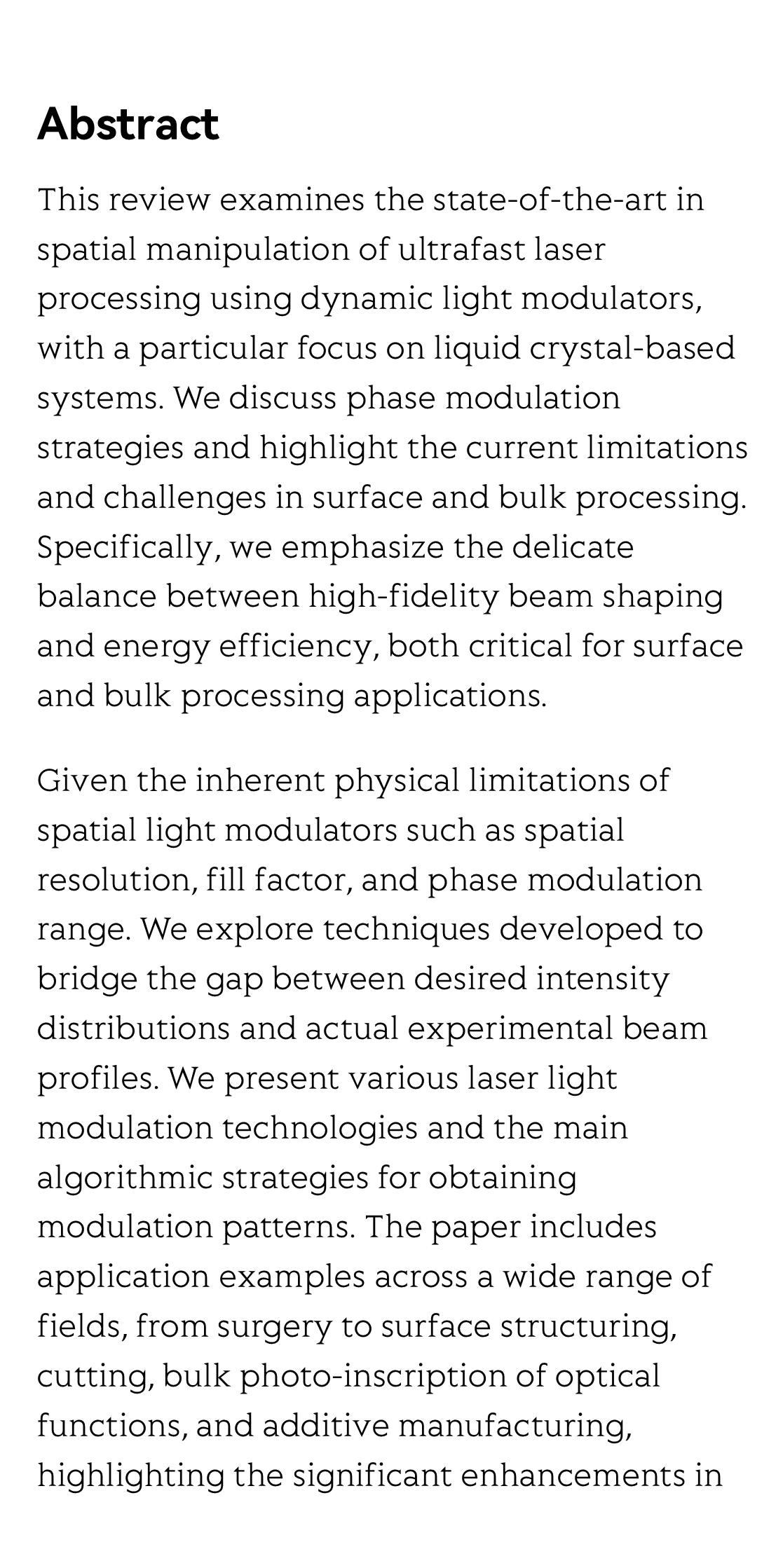 Abstract

This review examines the state-of-the-art in spatial manipulation of ultrafast laser processing using dynamic light modulators, with a particular focus on liquid crystal-based systems. We discuss phase modulation strategies and highlight the current limitations and challenges in surface and bulk processing. Specifically, we emphasize the delicate balance between high-fidelity beam shaping and energy efficiency, both critical for surface and bulk processing applications.

Given the inherent physical limitations of spatial light modulators such as spatial resolution, fill factor, and phase modulation range. We explore techniques developed to bridge the gap between desired intensity distributions and actual experimental beam profiles. We present various laser light modulation technologies and the main algorithmic strategies for obtaining modulation patterns. The paper includes application examples across a wide range of fields, from surgery to surface structuring, cutting, bulk photo-inscription of optical functions, and additive manufacturing, highlighting the significant enhancements in